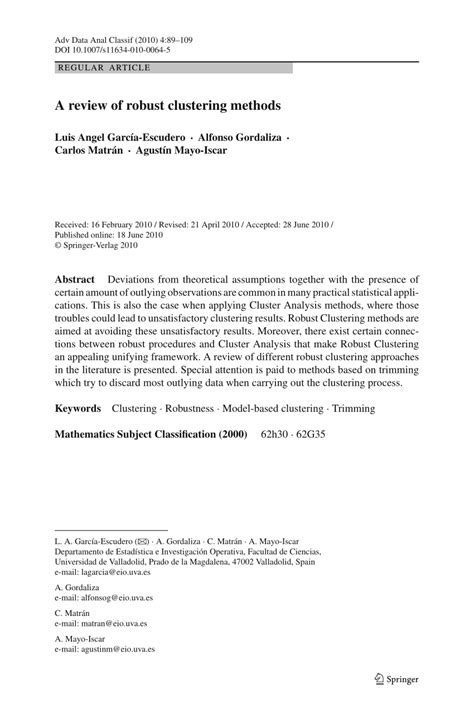 Adv Data Anal Classif (2010) 4:89–109
DOI 10.1007/s11634-010-0064-5

REGULAR ARTICLE

A review of robust clustering methods

Luis Angel García-Escudero · Alfonso Gordaliza · Carlos Matrán · Agustín Mayo-Iscar

Received: 16 February 2010 / Revised: 21 April 2010 / Accepted: 28 June 2010 / Published online: 18 June 2010
© Springer-Verlag 2010

Abstract Deviations from theoretical assumptions together with the presence of certain amount of outlying observations are common in many practical statistical applications. This is also the case when applying Cluster Analysis methods, where those troubles could lead to unsatisfactory clustering results. Robust Clustering methods are aimed at avoiding these unsatisfactory results. Moreover, there exist certain connections between robust procedures and Cluster Analysis that make Robust Clustering an appealing unifying framework. A review of different robust clustering approaches in the literature is presented. Special attention is paid to methods based on trimming which try to discard most outlying data when carrying out the clustering process.

Keywords Clustering · Robustness · Model-based clustering · Trimming

Mathematics Subject Classification (2000) 62h30 · 62G35

L. A. García-Escudero (✉) · A. Gordaliza · C. Matrán · A. Mayo-Iscar
Departamento de Estadística e Investigación Operativa, Facultad de Ciencias, Universidad de Valladolid, Prado de la Magdalena, 47002 Valladolid, Spain
e-mail: lagarcia@eio.uva.es

A. Gordaliza
e-mail: alfonsog@eio.uva.es

C. Matrán
e-mail: matran@eio.uva.es

A. Mayo-Iscar
e-mail: agustinm@eio.uva.es

Springer